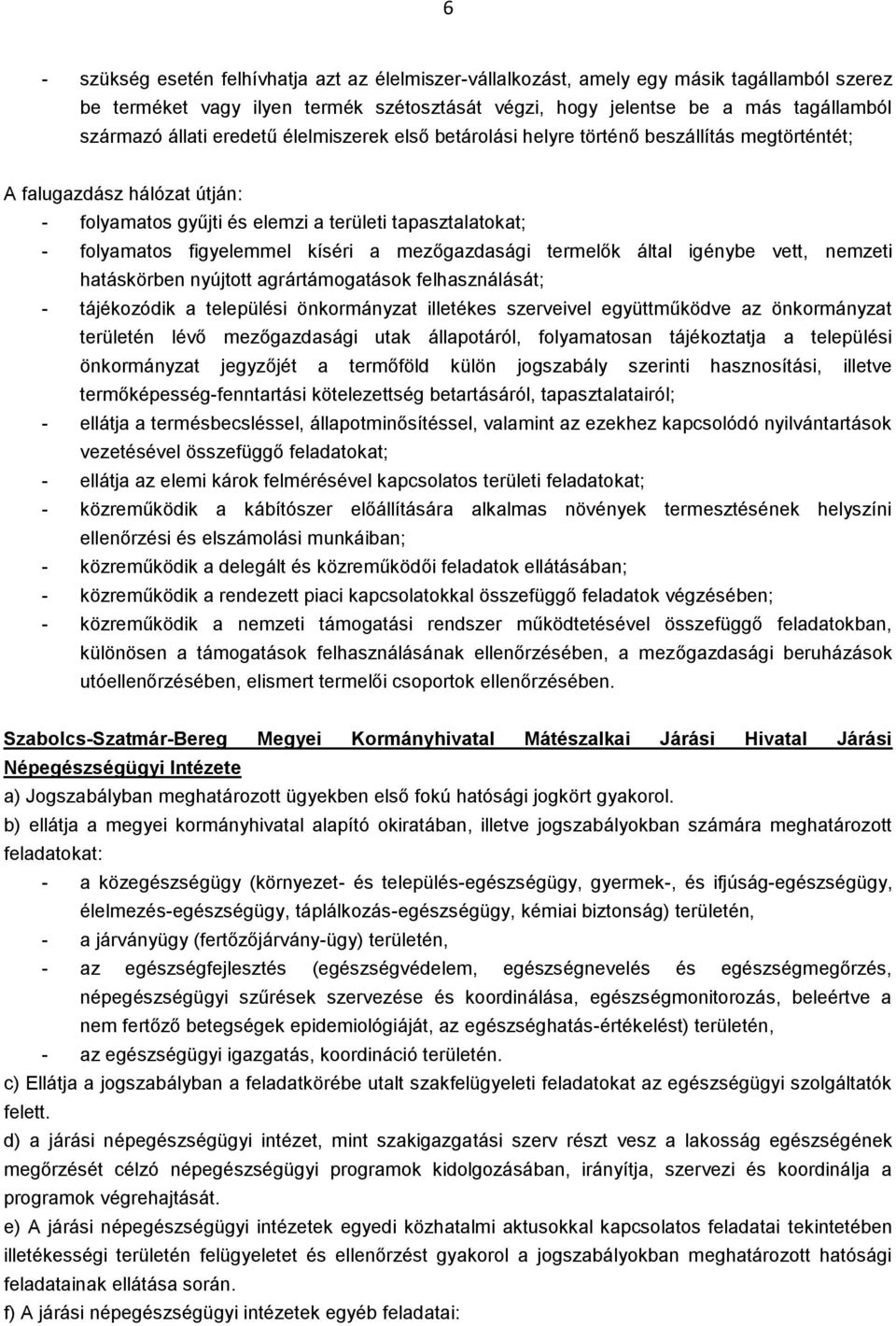 6

- szükség esetén felhívhatja azt az élelmiszer-vállalkozást, amely egy másik tagállamból szerez be terméket vagy ilyen termék szétosztását végzi, hogy jelentse be a más tagállamból származó állati eredetű élelmiszerek első betárolási helyre történő beszállítás megtörténtét;

A falugazdász hálózat útján:

- folyamatos gyűjti és elemzi a területi tapasztalatokat;
- folyamatos figyelemmel kíséri a mezőgazdasági termelők által igénybe vett, nemzeti hatáskörben nyújtott agrártámogatások felhasználását;
- tájékozódik a települési önkormányzat illetékes szerveivel együttműködve az önkormányzat területén lévő mezőgazdasági utak állapotáról, folyamatosan tájékoztatja a települési önkormányzat jegyzőjét a termőföld külön jogszabály szerinti hasznosítási, illetve termőképesség-fenntartási kötelezettség betartásáról, tapasztalatairól;
- ellátja a termésbecsléssel, állapotminősítéssel, valamint az ezekhez kapcsolódó nyilvántartások vezetésével összefüggő feladatokat;
- ellátja az elemi károk felmérésével kapcsolatos területi feladatokat;
- közreműködik a kábítószer előállítására alkalmas növények termesztésének helyszíni ellenőrzési és elszámolási munkáiban;
- közreműködik a delegált és közreműködői feladatok ellátásában;
- közreműködik a rendezett piaci kapcsolatokkal összefüggő feladatok végzésében;
- közreműködik a nemzeti támogatási rendszer működtetésével összefüggő feladatokban, különösen a támogatások felhasználásának ellenőrzésében, a mezőgazdasági beruházások utóellenőrzésében, elismert termelői csoportok ellenőrzésében.

Szabolcs-Szatmár-Bereg Megyei Kormányhivatal Mátészalkai Járási Hivatal Járási Népegészségügyi Intézete

a) Jogszabályban meghatározott ügyekben első fokú hatósági jogkört gyakorol.

b) ellátja a megyei kormányhivatal alapító okiratában, illetve jogszabályokban számára meghatározott feladatokat:

- a közegészségügy (környezet- és település-egészségügy, gyermek-, és ifjúság-egészségügy, élelmezés-egészségügy, táplálkozás-egészségügy, kémiai biztonság) területén,
- a járványügy (fertőzőjárvány-ügy) területén,
- az egészségfejlesztés (egészségvédelem, egészségnevelés és egészségmegőrzés, népegészségügyi szűrések szervezése és koordinálása, egészségmonitorozás, beleértve a nem fertőző betegségek epidemiológiáját, az egészséghatás-értékelést) területén,
- az egészségügyi igazgatás, koordináció területén.

c) Ellátja a jogszabályban a feladatkörébe utalt szakfelügyeleti feladatokat az egészségügyi szolgáltatók felett.

d) a járási népegészségügyi intézet, mint szakigazgatási szerv részt vesz a lakosság egészségének megőrzését célzó népegészségügyi programok kidolgozásában, irányítja, szervezi és koordinálja a programok végrehajtását.

e) A járási népegészségügyi intézetek egyedi közhatalmi aktusokkal kapcsolatos feladatai tekintetében illetékességi területén felügyeletet és ellenőrzést gyakorol a jogszabályokban meghatározott hatósági feladatainak ellátása során.

f) A járási népegészségügyi intézetek egyéb feladatai: